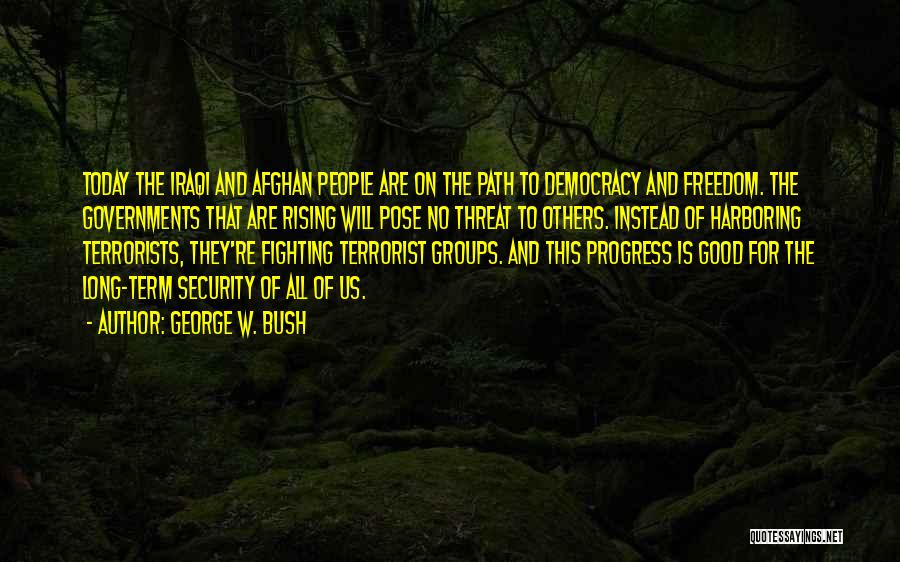 TODAY THE IRAQI AND AFGHAN PEOPLE ARE ON THE PATH TO DEMOCRACY AND FREEDOM. THE GOVERNMENTS THAT ARE RISING WILL POSE NO THREAT TO OTHERS. INSTEAD OF HARBORING TERRORISTS, THEY'RE FIGHTING TERRORIST GROUPS. AND THIS PROGRESS IS GOOD FOR THE LONG-TERM SECURITY OF ALL OF US.

- AUTHOR: GEORGE W. BUSH

QUOTESSAYINGS.NET